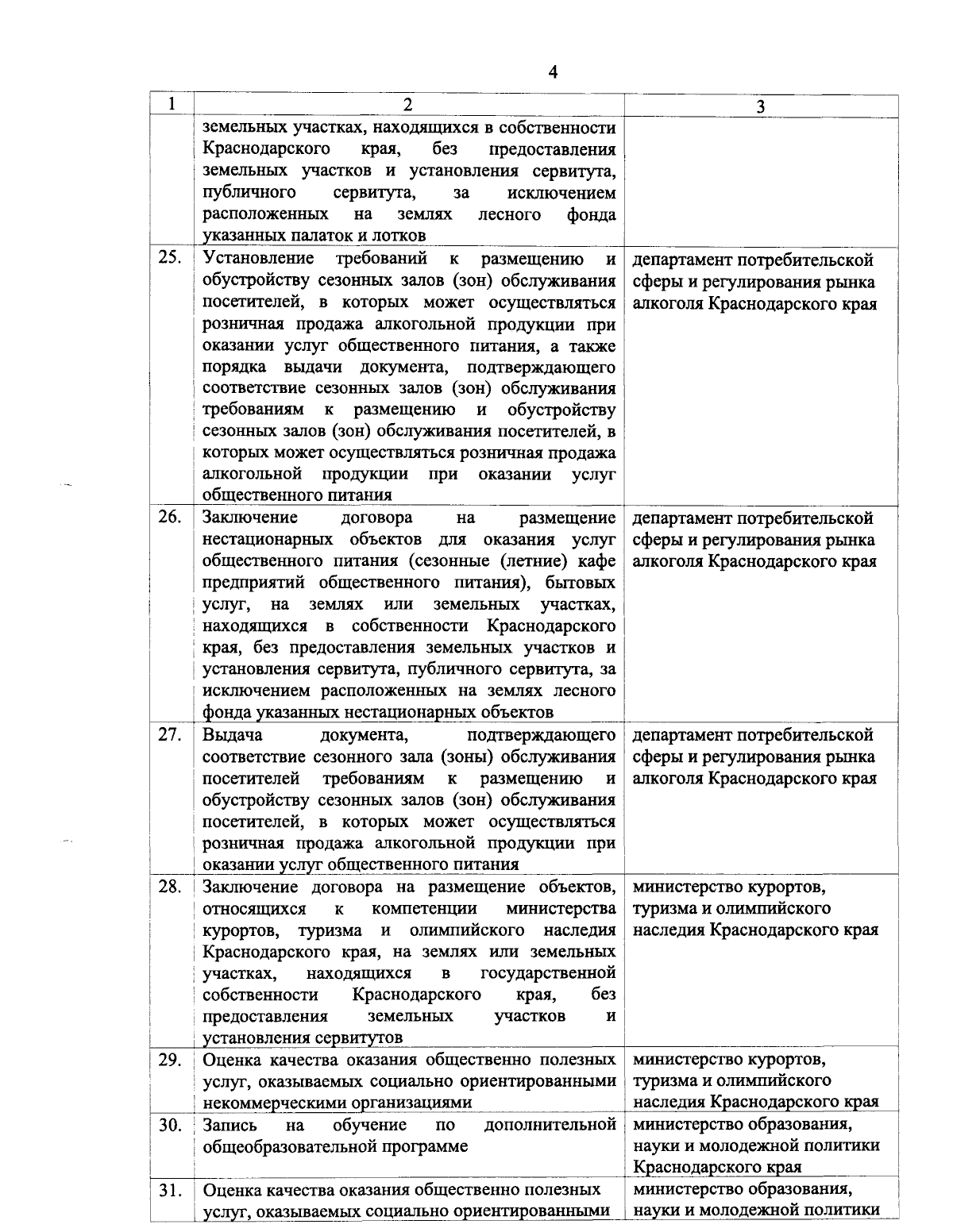 4

| 1 | 2 | 3 |
|---|---|---|
| | земельных участках, находящихся в собственности Краснодарского края, без предоставления земельных участков и установления сервитута, публичного сервитута, за исключением расположенных на землях лесного фонда указанных палаток и лотков | |
| 25. | Установление требований к размещению и обустройству сезонных залов (зон) обслуживания посетителей, в которых может осуществляться розничная продажа алкогольной продукции при оказании услуг общественного питания, а также порядка выдачи документа, подтверждающего соответствие сезонных залов (зон) обслуживания требованиям к размещению и обустройству сезонных залов (зон) обслуживания посетителей, в которых может осуществляться розничная продажа алкогольной продукции при оказании услуг общественного питания | департамент потребительской сферы и регулирования рынка алкоголя Краснодарского края |
| 26. | Заключение договора на размещение нестационарных объектов для оказания услуг общественного питания (сезонные (летние) кафе предприятий общественного питания), бытовых услуг, на землях или земельных участках, находящихся в собственности Краснодарского края, без предоставления земельных участков и установления сервитута, публичного сервитута, за исключением расположенных на землях лесного фонда указанных нестационарных объектов | департамент потребительской сферы и регулирования рынка алкоголя Краснодарского края |
| 27. | Выдача документа, подтверждающего соответствие сезонного зала (зоны) обслуживания посетителей требованиям к размещению и обустройству сезонных залов (зон) обслуживания посетителей, в которых может осуществляться розничная продажа алкогольной продукции при оказании услуг общественного питания | департамент потребительской сферы и регулирования рынка алкоголя Краснодарского края |
| 28. | Заключение договора на размещение объектов, относящихся к компетенции министерства курортов, туризма и олимпийского наследия Краснодарского края, на землях или земельных участках, находящихся в государственной собственности Краснодарского края, без предоставления земельных участков и установления сервитутов | министерство курортов, туризма и олимпийского наследия Краснодарского края |
| 29. | Оценка качества оказания общественно полезных услуг, оказываемых социально ориентированными некоммерческими организациями | министерство курортов, туризма и олимпийского наследия Краснодарского края |
| 30. | Запись на обучение по дополнительной общеобразовательной программе | министерство образования, науки и молодежной политики Краснодарского края |
| 31. | Оценка качества оказания общественно полезных услуг, оказываемых социально ориентированными | министерство образования, науки и молодежной политики |